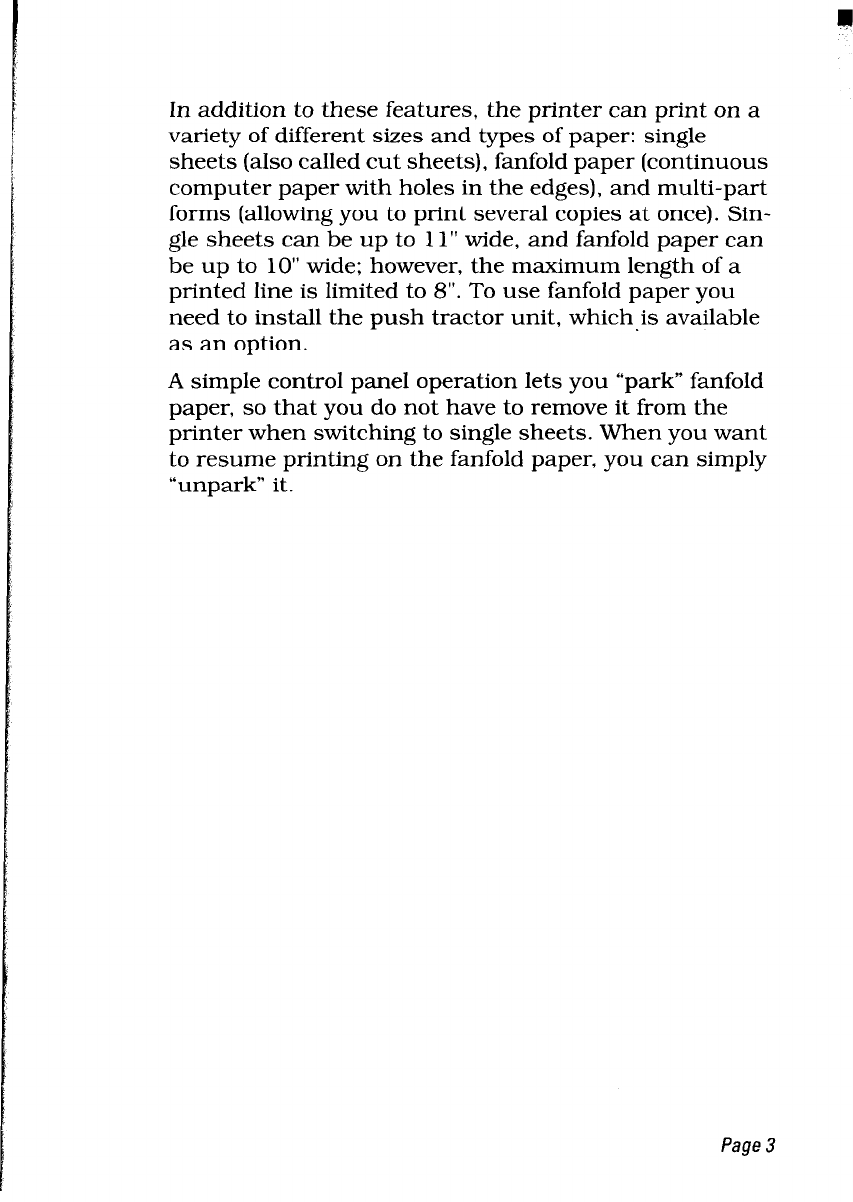 In addition to these features, the printer can print on a variety of different sizes and types of paper: single sheets (also called cut sheets), fanfold paper (continuous computer paper with holes in the edges), and multi-part forms (allowing you to print several copies at once). Single sheets can be up to 11" wide, and fanfold paper can be up to 10" wide; however, the maximum length of a printed line is limited to 8". To use fanfold paper you need to install the push tractor unit, which is available as an option.

A simple control panel operation lets you "park" fanfold paper, so that you do not have to remove it from the printer when switching to single sheets. When you want to resume printing on the fanfold paper, you can simply "unpark" it.

Page 3